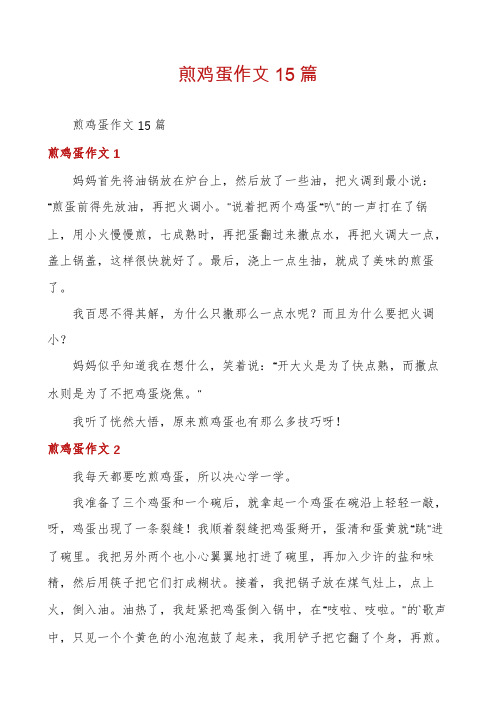 煎鸡蛋作文 15 篇

煎鸡蛋作文 15 篇

煎鸡蛋作文 1

妈妈首先将油锅放在炉台上，然后放了一些油，把火调到最小说："煎蛋前得先放油，再把火调小。"说着把两个鸡蛋"叭"的一声打在了锅上，用小火慢慢煎，七成熟时，再把蛋翻过来撒点水，再把火调大一点，盖上锅盖，这样很快就好了。最后，浇上一点生抽，就成了美味的煎蛋了。

我百思不得其解，为什么只撒那么一点水呢？而且为什么要把火调小？

妈妈似乎知道我在想什么，笑着说："开大火是为了快点熟，而撒点水则是为了不把鸡蛋烧焦。"

我听了恍然大悟，原来煎鸡蛋也有那么多技巧呀！

煎鸡蛋作文 2

我每天都要吃煎鸡蛋，所以决心学一学。

我准备了三个鸡蛋和一个碗后，就拿起一个鸡蛋在碗沿上轻轻一敲，呀，鸡蛋出现了一条裂缝！我顺着裂缝把鸡蛋掰开，蛋清和蛋黄就"跳"进了碗里。我把另外两个也小心翼翼地打进了碗里，再加入少许的盐和味精，然后用筷子把它们打成糊状。接着，我把锅子放在煤气灶上，点上火，倒入油。油热了，我赶紧把鸡蛋倒入锅中，在"吱啦、吱啦。"的`歌声中，只见一个个黄色的小泡泡鼓了起来，我用铲子把它翻了个身，再煎。